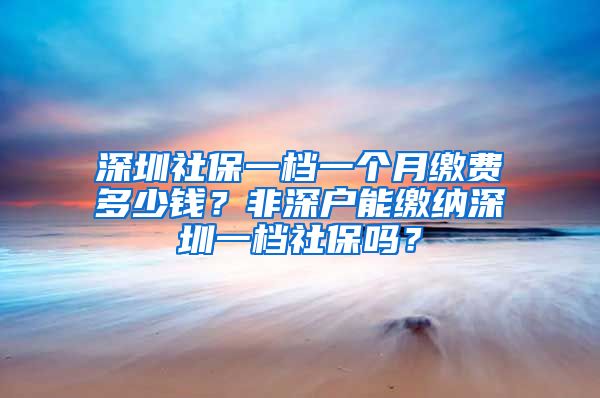 深圳社保一档一个月缴费多少钱？非深户能缴纳深圳一档社保吗？